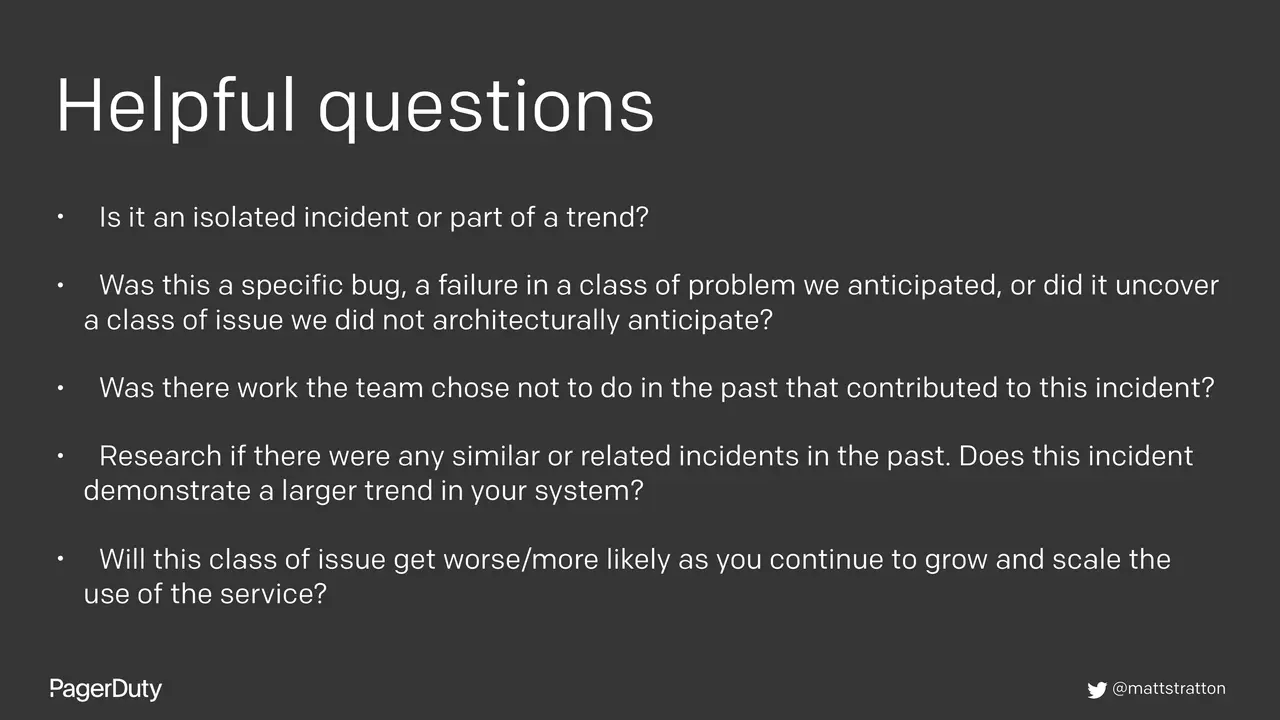 Helpful questions

• Is it an isolated incident or part of a trend?

• Was this a specific bug, a failure in a class of problem we anticipated, or did it uncover a class of issue we did not architecturally anticipate?

• Was there work the team chose not to do in the past that contributed to this incident?

• Research if there were any similar or related incidents in the past. Does this incident demonstrate a larger trend in your system?

• Will this class of issue get worse/more likely as you continue to grow and scale the use of the service?

PagerDuty

@mattstratton